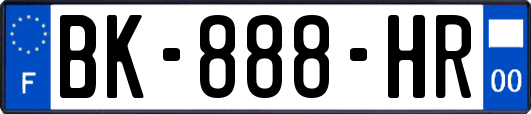 F
BK-888-HR
00